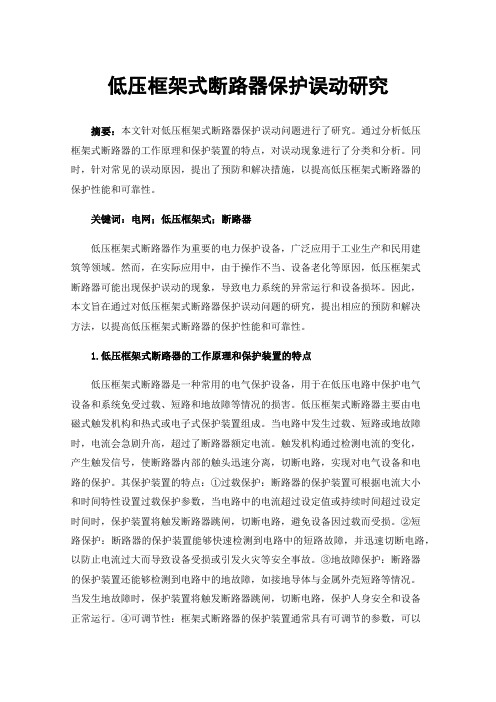 低压框架式断路器保护误动研究

摘要：本文针对低压框架式断路器保护误动问题进行了研究。通过分析低压框架式断路器的工作原理和保护装置的特点，对误动现象进行了分类和分析。同时，针对常见的误动原因，提出了预防和解决措施，以提高低压框架式断路器的保护性能和可靠性。

关键词：电网；低压框架式；断路器

低压框架式断路器作为重要的电力保护设备，广泛应用于工业生产和民用建筑等领域。然而，在实际应用中，由于操作不当、设备老化等原因，低压框架式断路器可能出现保护误动的现象，导致电力系统的异常运行和设备损坏。因此，本文旨在通过对低压框架式断路器保护误动问题的研究，提出相应的预防和解决方法，以提高低压框架式断路器的保护性能和可靠性。

1.低压框架式断路器的工作原理和保护装置的特点

低压框架式断路器是一种常用的电气保护设备，用于在低压电路中保护电气设备和系统免受过载、短路和地故障等情况的损害。低压框架式断路器主要由电磁式触发机构和热式或电子式保护装置组成。当电路中发生过载、短路或地故障时，电流会急剧升高，超过了断路器额定电流。触发机构通过检测电流的变化，产生触发信号，使断路器内部的触头迅速分离，切断电路，实现对电气设备和电路的保护。其保护装置的特点：①过载保护：断路器的保护装置可根据电流大小和时间特性设置过载保护参数，当电路中的电流超过设定值或持续时间超过设定时间时，保护装置将触发断路器跳闸，切断电路，避免设备因过载而受损。②短路保护：断路器的保护装置能够快速检测到电路中的短路故障，并迅速切断电路，以防止电流过大而导致设备受损或引发火灾等安全事故。③地故障保护：断路器的保护装置还能够检测到电路中的地故障，如接地导体与金属外壳短路等情况。当发生地故障时，保护装置将触发断路器跳闸，切断电路，保护人身安全和设备正常运行。④可调节性：框架式断路器的保护装置通常具有可调节的参数，可以